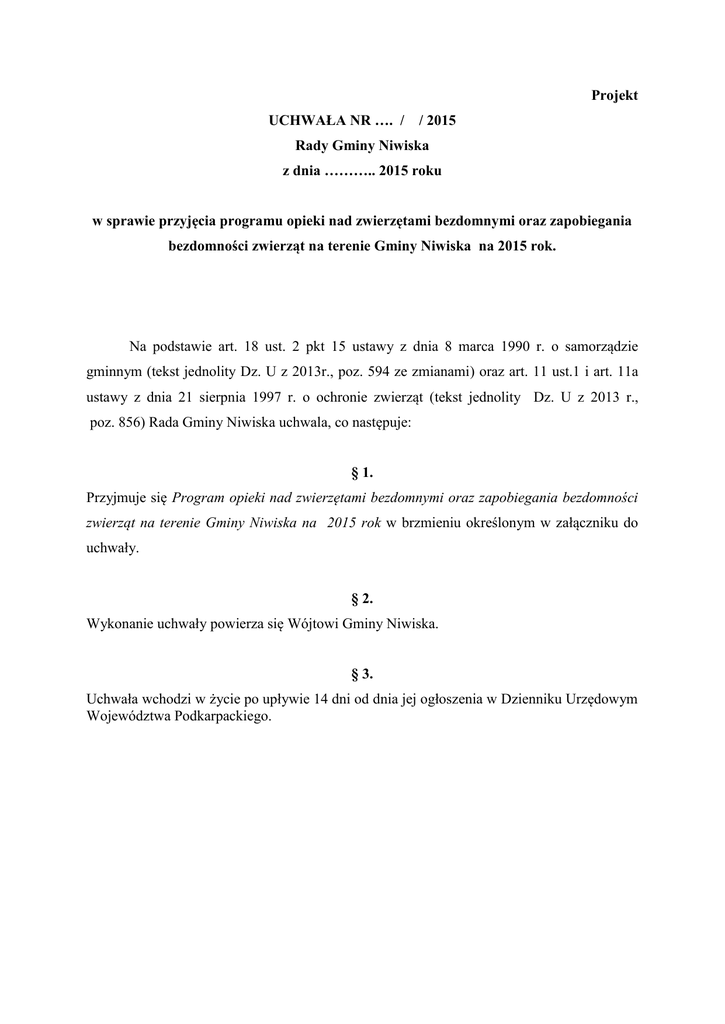 Projekt

UCHWAŁA NR …. /   / 2015
Rady Gminy Niwiska
z dnia ……….. 2015 roku

w sprawie przyjęcia programu opieki nad zwierzętami bezdomnymi oraz zapobiegania bezdomności zwierząt na terenie Gminy Niwiska na 2015 rok.

Na podstawie art. 18 ust. 2 pkt 15 ustawy z dnia 8 marca 1990 r. o samorządzie gminnym (tekst jednolity Dz. U z 2013r., poz. 594 ze zmianami) oraz art. 11 ust.1 i art. 11a ustawy z dnia 21 sierpnia 1997 r. o ochronie zwierząt (tekst jednolity Dz. U z 2013 r., poz. 856) Rada Gminy Niwiska uchwala, co następuje:

§ 1.
Przyjmuje się Program opieki nad zwierzętami bezdomnymi oraz zapobiegania bezdomności zwierząt na terenie Gminy Niwiska na 2015 rok w brzmieniu określonym w załączniku do uchwały.

§ 2.
Wykonanie uchwały powierza się Wójtowi Gminy Niwiska.

§ 3.
Uchwała wchodzi w życie po upływie 14 dni od dnia jej ogłoszenia w Dzienniku Urzędowym Województwa Podkarpackiego.